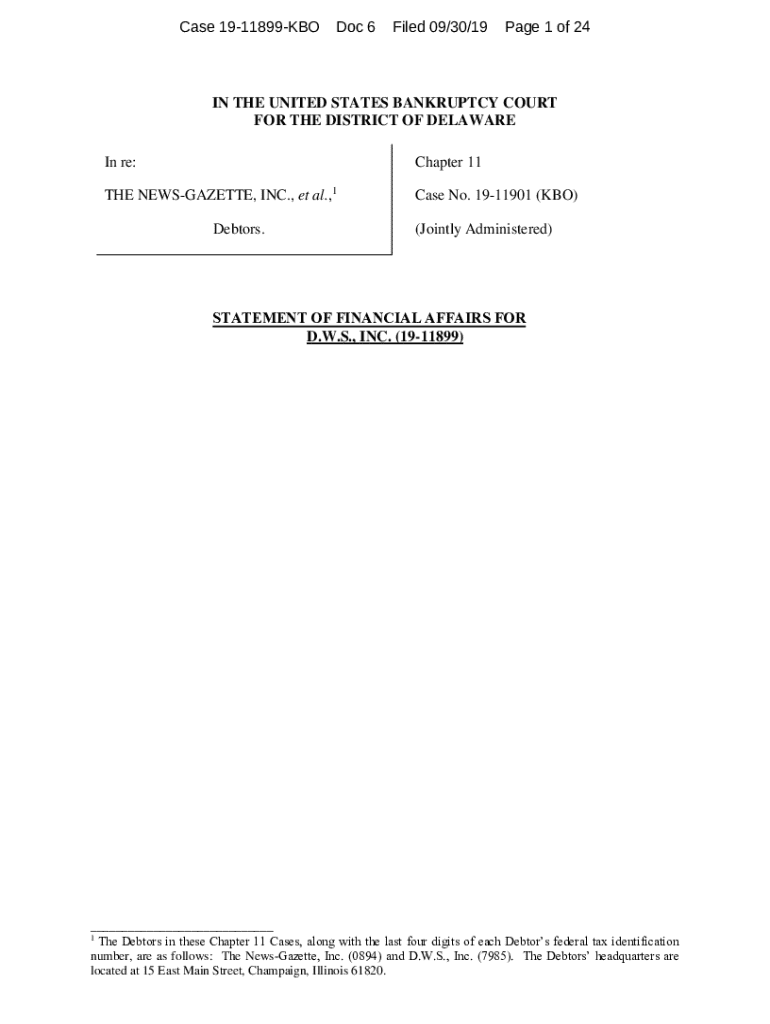 Case 19-11899-KBO Doc 6 Filed 09/30/19 Page 1 of 24

IN THE UNITED STATES BANKRUPTCY COURT
FOR THE DISTRICT OF DELAWARE

In re:

THE NEWS-GAZETTE, INC., et al.,$^1$

Debtors.

Chapter 11

Case No. 19-11901 (KBO)

(Jointly Administered)

STATEMENT OF FINANCIAL AFFAIRS FOR
D.W.S., INC. (19-11899)

$^1$ The Debtors in these Chapter 11 Cases, along with the last four digits of each Debtor's federal tax identification number, are as follows: The News-Gazette, Inc. (0894) and D.W.S., Inc. (7985). The Debtors' headquarters are located at 15 East Main Street, Champaign, Illinois 61820.